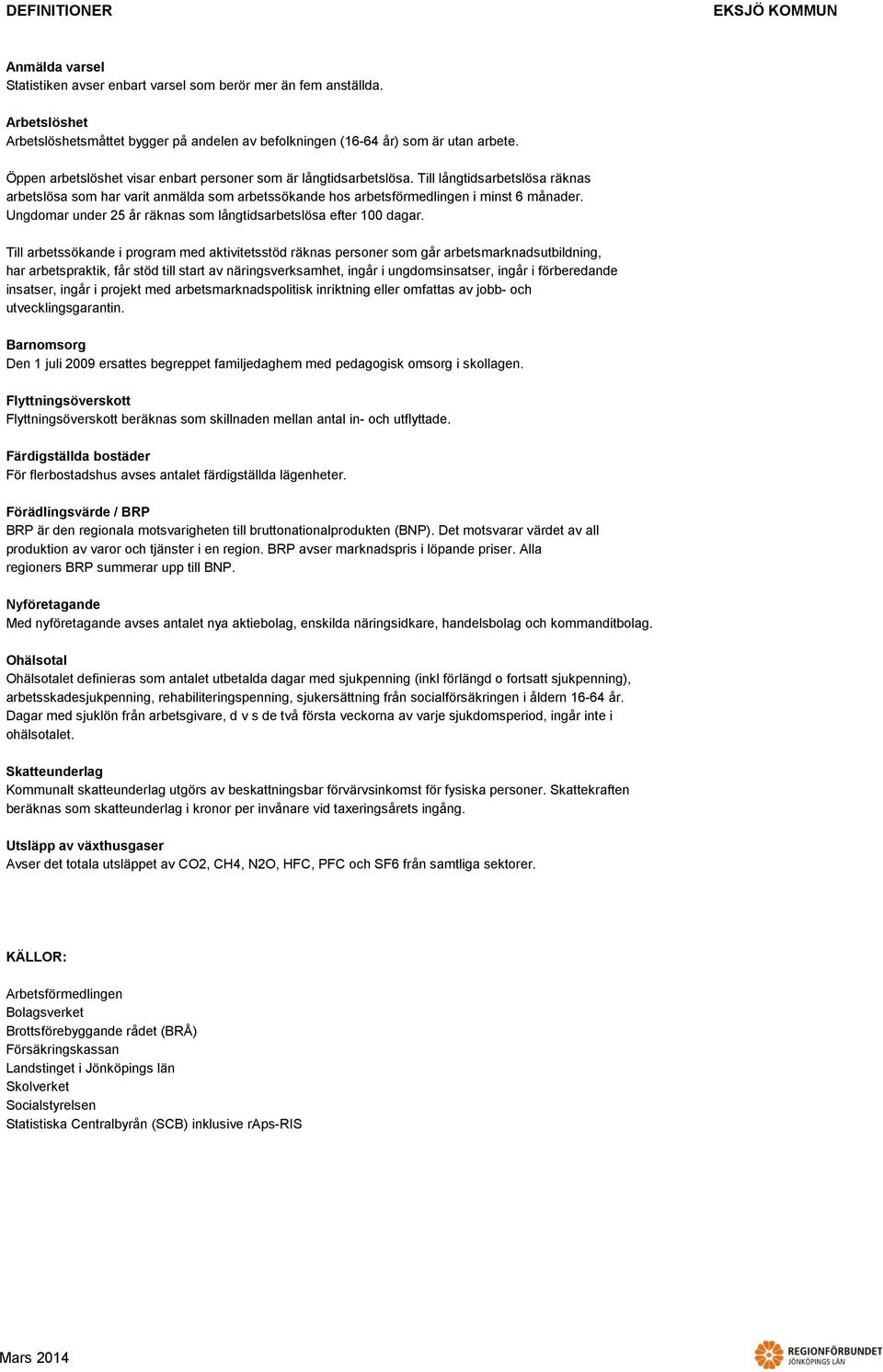 DEFINITIONER

EKSJÖ KOMMUN

Anmälda varsel
Statistiken avser enbart varsel som berör mer än fem anställda.

Arbetslöshet
Arbetslöshetsmåttet bygger på andelen av befolkningen (16-64 år) som är utan arbete.

Öppen arbetslöshet visar enbart personer som är långtidsarbetslösa. Till långtidsarbetslösa räknas arbetslösa som har varit anmälda som arbetssökande hos arbetsförmedlingen i minst 6 månader. Ungdomar under 25 år räknas som långtidsarbetslösa efter 100 dagar.

Till arbetssökande i program med aktivitetsstöd räknas personer som går arbetsmarknadsutbildning, har arbetspraktik, får stöd till start av näringsverksamhet, ingår i ungdomsinsatser, ingår i förberedande insatser, ingår i projekt med arbetsmarknadspolitisk inriktning eller omfattas av jobb- och utvecklingsgarantin.

Barnomsorg
Den 1 juli 2009 ersattes begreppet familjedaghem med pedagogisk omsorg i skollagen.

Flyttningsöverskott
Flyttningsöverskott beräknas som skillnaden mellan antal in- och utflyttade.

Färdigställda bostäder
För flerbostadshus avses antalet färdigställda lägenheter.

Förädlingsvärde / BRP
BRP är den regionala motsvarigheten till bruttonationalprodukten (BNP). Det motsvarar värdet av all produktion av varor och tjänster i en region. BRP avser marknadspris i löpande priser. Alla regioners BRP summerar upp till BNP.

Nyföretagande
Med nyföretagande avses antalet nya aktiebolag, enskilda näringsidkare, handelsbolag och kommanditbolag.

Ohälsotal
Ohälsotalet definieras som antalet utbetalda dagar med sjukpenning (inkl förlängd o fortsatt sjukpenning), arbetsskadesjukpenning, rehabiliteringspenning, sjukersättning från socialförsäkringen i åldern 16-64 år. Dagar med sjuklön från arbetsgivare, d v s de två första veckorna av varje sjukdomsperiod, ingår inte i ohälsotalet.

Skatteunderlag
Kommunalt skatteunderlag utgörs av beskattningsbar förvärvsinkomst för fysiska personer. Skattekraften beräknas som skatteunderlag i kronor per invånare vid taxeringsårets ingång.

Utsläpp av växthusgaser
Avser det totala utsläppet av CO2, CH4, N2O, HFC, PFC och SF6 från samtliga sektorer.

KÄLLOR:

Arbetsförmedlingen
Bolagsverket
Brottsförebyggande rådet (BRÅ)
Försäkringskassan
Landstinget i Jönköpings län
Skolverket
Socialstyrelsen
Statistiska Centralbyrån (SCB) inklusive rAps-RIS

Mars 2014

REGIONFÖRBUNDET
JÖNKÖPINGS LÄN